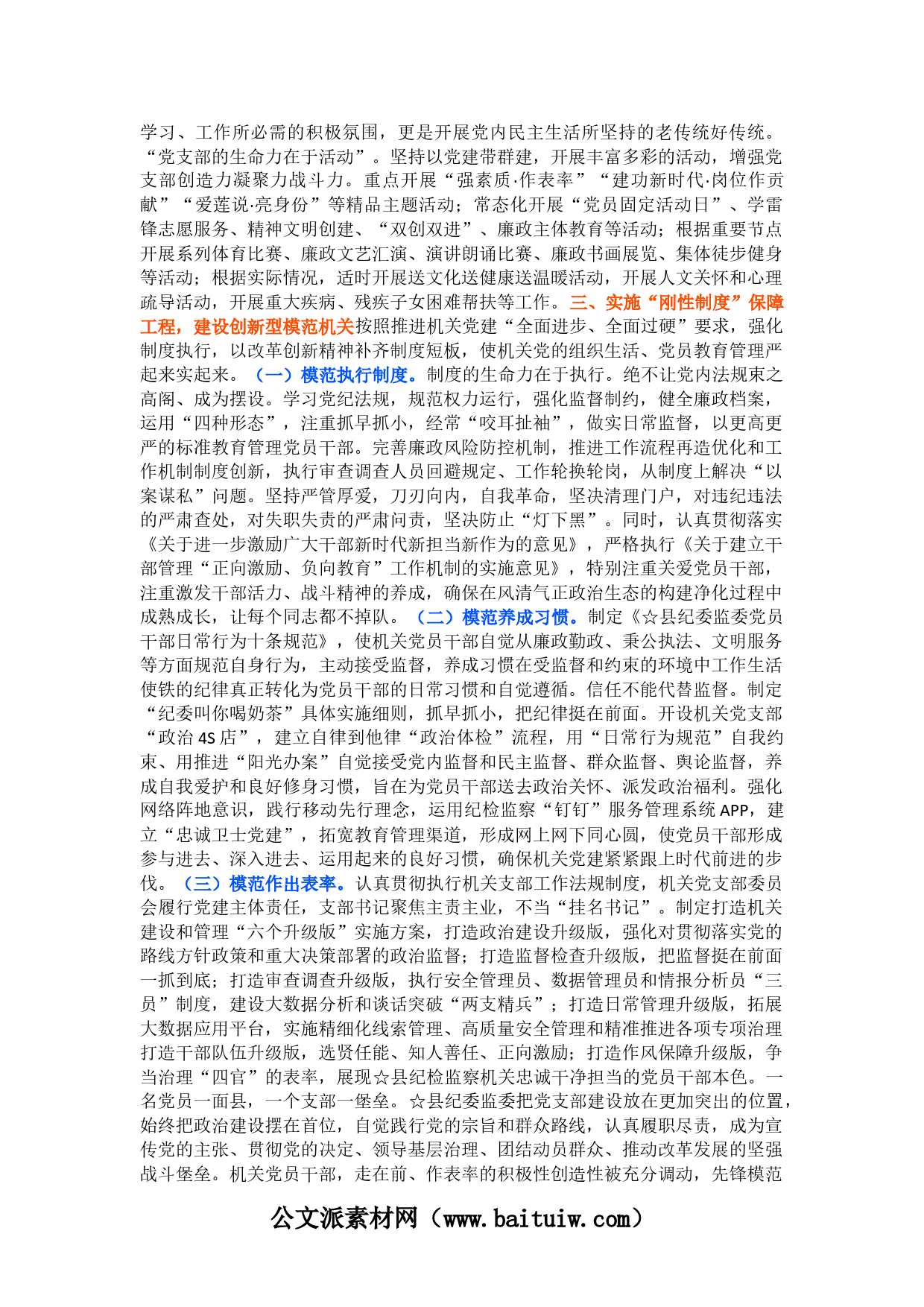 学习、工作所必需的积极氛围，更是开展党内民主生活所坚持的老传统好传统。“党支部的生命力在于活动”。坚持以党建带群建，开展丰富多彩的活动，增强党支部创造力凝聚力战斗力。重点开展“强素质·作表率”“建功新时代·岗位作贡献”“爱莲说·亮身份”等精品主题活动；常态化开展“党员固定活动日”、学雷锋志愿服务、精神文明创建、“双创双进”、廉政主体教育等活动；根据重要节点开展系列体育比赛、廉政文艺汇演、演讲朗诵比赛、廉政书画展览、集体徒步健身等活动；根据实际情况，适时开展送文化送健康送温暖活动，开展人文关怀和心理疏导活动，开展重大疾病、残疾子女困难帮扶等工作。三、实施“刚性制度”保障工程，建设创新型模范机关按照推进机关党建“全面进步、全面过硬”要求，强化制度执行，以改革创新精神补齐制度短板，使机关党的组织生活、党员教育管理严起来实起来。（一）模范执行制度。制度的生命力在于执行。绝不让党内法规束之高阁、成为摆设。学习党纪法规，规范权力运行，强化监督制约，健全廉政档案，运用“四种形态”，注重抓早抓小，经常“咬耳扯袖”，做实日常监督，以更高更严的标准教育管理党员干部。完善廉政风险防控机制，推进工作流程再造优化和工作机制制度创新，执行审查调查人员回避规定、工作轮换轮岗，从制度上解决“以案谋私”问题。坚持严管厚爱，刀刃向内，自我革命，坚决清理门户，对违纪违法的严肃查处，对失职失责的严肃问责，坚决防止“灯下黑”。同时，认真贯彻落实《关于进一步激励广大干部新时代新担当新作为的意见》，严格执行《关于建立干部管理“正向激励、负向教育”工作机制的实施意见》，特别注重关爱党员干部，注重激发干部活力、战斗精神的养成，确保在风清气正政治生态的构建净化过程中成熟成长，让每个同志都不掉队。（二）模范养成习惯。制定《☆县纪委监委党员干部日常行为十条规范》，使机关党员干部自觉从廉政勤政、秉公执法、文明服务等方面规范自身行为，主动接受监督，养成习惯在受监督和约束的环境中工作生活使铁的纪律真正转化为党员干部的日常习惯和自觉遵循。信任不能代替监督。制定“纪委叫你喝奶茶”具体实施细则，抓早抓小，把纪律挺在前面。开设机关党支部“政治 4S 店”，建立自律到他律“政治体检”流程，用“日常行为规范”自我约束、用推进“阳光办案”自觉接受党内监督和民主监督、群众监督、舆论监督，养成自我爱护和良好修身习惯，旨在为党员干部送去政治关怀、派发政治福利。强化网络阵地意识，践行移动先行理念，运用纪检监察“钉钉”服务管理系统 APP，建立“忠诚卫士党建”，拓宽教育管理渠道，形成网上网下同心圆，使党员干部形成参与进去、深入进去、运用起来的良好习惯，确保机关党建紧紧跟上时代前进的步伐。（三）模范作出表率。认真贯彻执行机关支部工作法规制度，机关党支部委员会履行党建主体责任，支部书记聚焦主责主业，不当“挂名书记”。制定打造机关建设和管理“六个升级版”实施方案，打造政治建设升级版，强化对贯彻落实党的路线方针政策和重大决策部署的政治监督；打造监督检查升级版，把监督挺在前面一抓到底；打造审查调查升级版，执行安全管理员、数据管理员和情报分析员“三员”制度，建设大数据分析和谈话突破“两支精兵”；打造日常管理升级版，拓展大数据应用平台，实施精细化线索管理、高质量安全管理和精准推进各项专项治理打造干部队伍升级版，选贤任能、知人善任、正向激励；打造作风保障升级版，争当治理“四官”的表率，展现☆县纪检监察机关忠诚干净担当的党员干部本色。一名党员一面县，一个支部一堡垒。☆县纪委监委把党支部建设放在更加突出的位置，始终把政治建设摆在首位，自觉践行党的宗旨和群众路线，认真履职尽责，成为宣传党的主张、贯彻党的决定、领导基层治理、团结动员群众、推动改革发展的坚强战斗堡垒。机关党员干部，走在前、作表率的积极性创造性被充分调动，先锋模范

公文派素材网（www.baituiw.com）